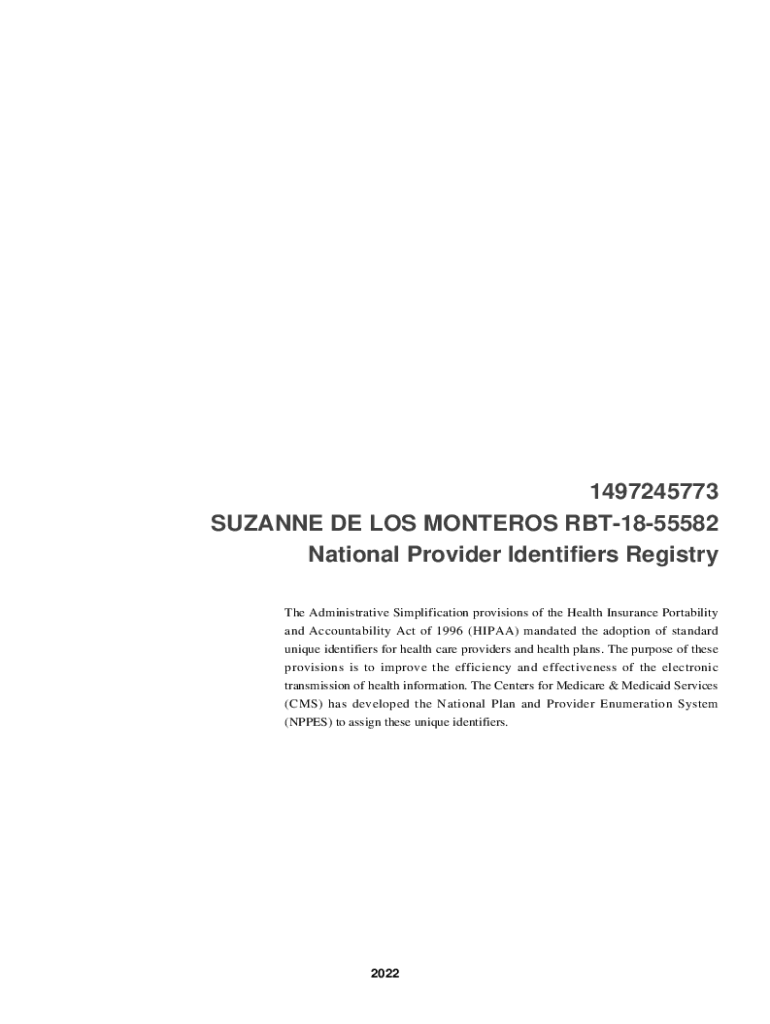 1497245773
SUZANNE DE LOS MONTEROS RBT-18-55582
National Provider Identifiers Registry

The Administrative Simplification provisions of the Health Insurance Portability and Accountability Act of 1996 (HIPAA) mandated the adoption of standard unique identifiers for health care providers and health plans. The purpose of these provisions is to improve the efficiency and effectiveness of the electronic transmission of health information. The Centers for Medicare & Medicaid Services (CMS) has developed the National Plan and Provider Enumeration System (NPPES) to assign these unique identifiers.

2022